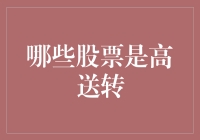 哪些股票是高送转